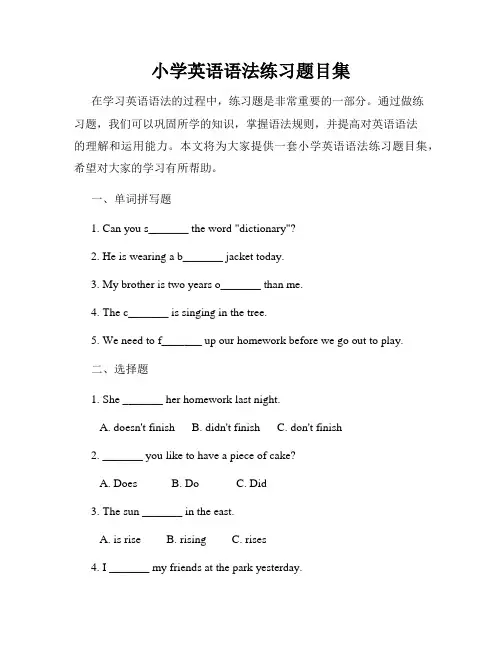 小学英语语法练习题目集

在学习英语语法的过程中，练习题是非常重要的一部分。通过做练习题，我们可以巩固所学的知识，掌握语法规则，并提高对英语语法的理解和运用能力。本文将为大家提供一套小学英语语法练习题目集，希望对大家的学习有所帮助。

一、单词拼写题

1. Can you s_______ the word "dictionary"?

2. He is wearing a b_______ jacket today.

3. My brother is two years o_______ than me.

4. The c_______ is singing in the tree.

5. We need to f_______ up our homework before we go out to play.

二、选择题

1. She _______ her homework last night.

A. doesn't finish  B. didn't finish  C. don't finish

2. _______ you like to have a piece of cake?

A. Does  B. Do  C. Did

3. The sun _______ in the east.

A. is rise  B. rising  C. rises

4. I _______ my friends at the park yesterday.